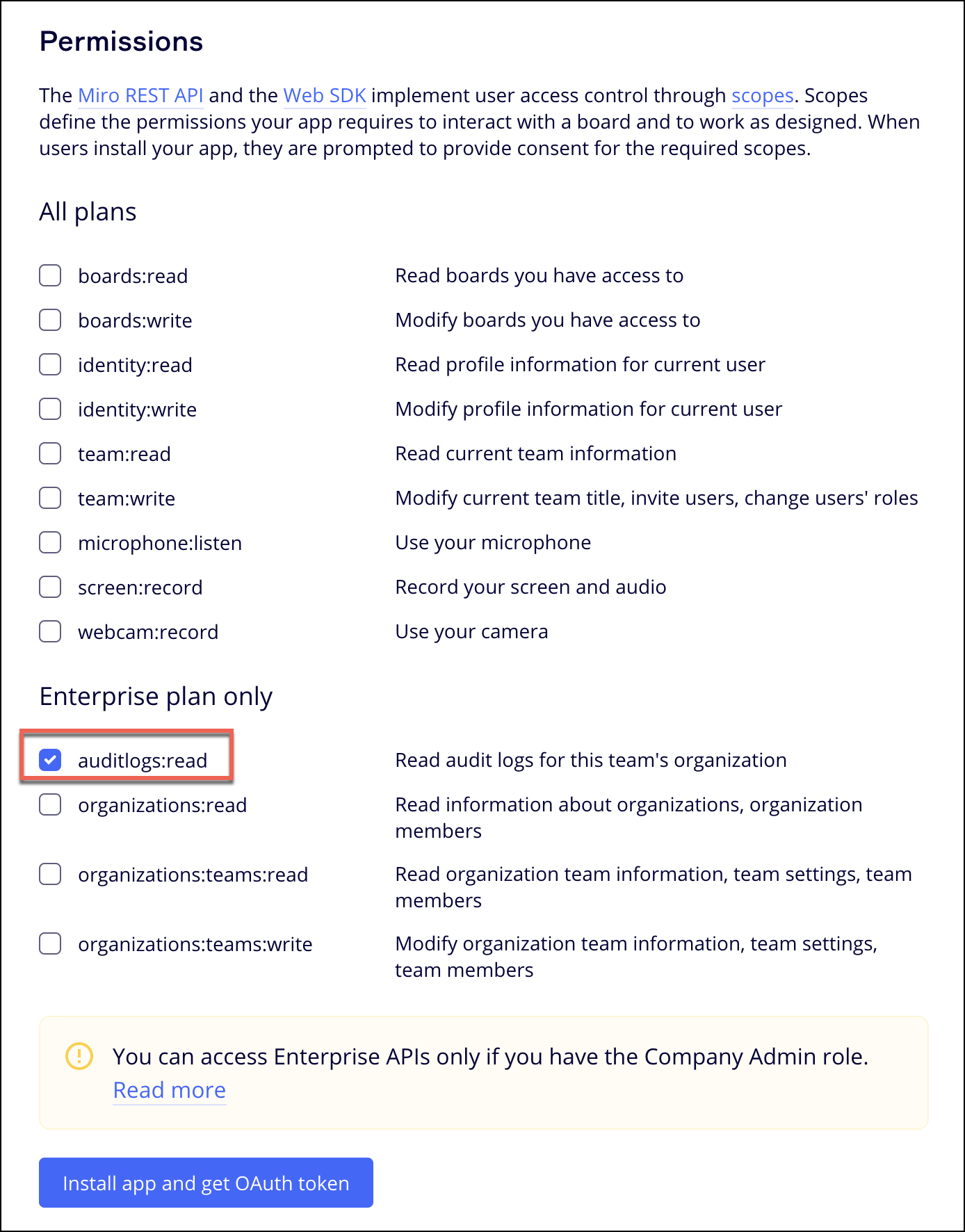 Permissions

The Miro REST API and the Web SDK implement user access control through scopes. Scopes define the permissions your app requires to interact with a board and to work as designed. When users install your app, they are prompted to provide consent for the required scopes.

All plans

boards:read Read boards you have access to

boards:write Modify boards you have access to

identity:read Read profile information for current user

identity:write Modify profile information for current user

team:read Read current team information

team:write Modify current team title, invite users, change users' roles

microphone:listen Use your microphone

screen:record Record your screen and audio

webcam:record Use your camera

Enterprise plan only

auditlogs:read Read audit logs for this team's organization

organizations:read Read information about organizations, organization members

organizations:teams:read Read organization team information, team settings, team members

organizations:teams:write Modify organization team information, team settings, team members

You can access Enterprise APIs only if you have the Company Admin role. Read more

Install app and get OAuth token